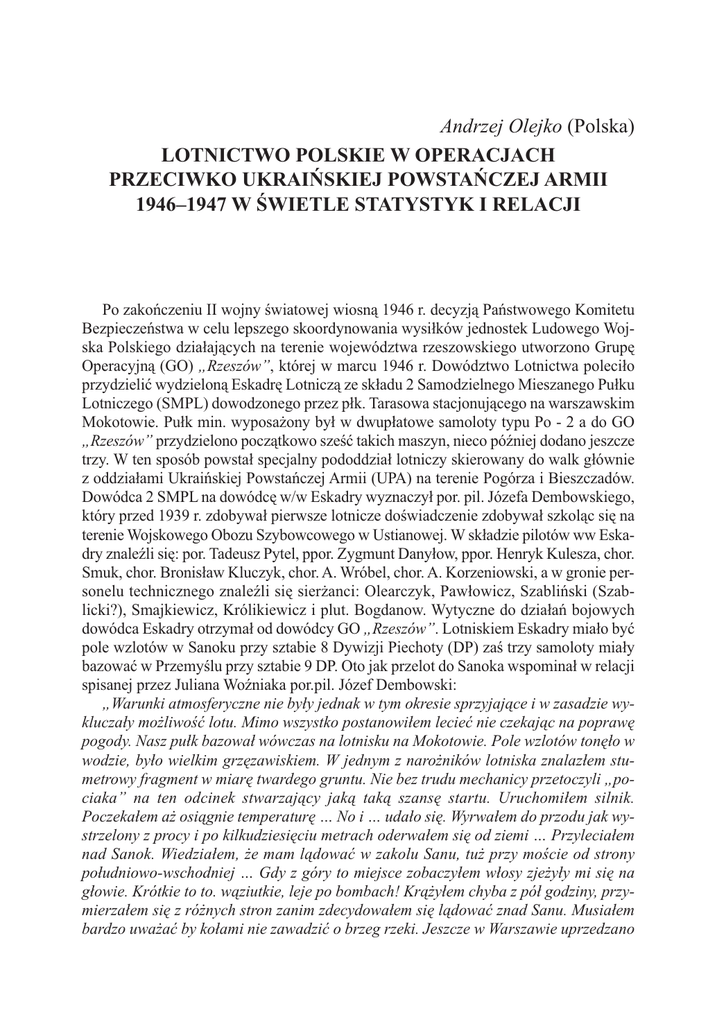 Andrzej Olejko (Polska)

LOTNICTWO POLSKIE W OPERACJACH PRZECIWKO UKRAIŃSKIEJ POWSTAŃCZEJ ARMII 1946–1947 W ŚWIETLE STATYSTYK I RELACJI

Po zakończeniu II wojny światowej wiosną 1946 r. decyzją Państwowego Komitetu Bezpieczeństwa w celu lepszego skoordynowania wysiłków jednostek Ludowego Wojska Polskiego działających na terenie województwa rzeszowskiego utworzono Grupę Operacyjną (GO) „Rzeszów”, której w marcu 1946 r. Dowództwo Lotnictwa poleciło przydzielić wydzieloną Eskadrę Lotniczą ze składu 2 Samodzielnego Mieszanego Pułku Lotniczego (SMPL) dowodzonego przez płk. Tarasowa stacjonującego na warszawskim Mokotowie. Pułk min. wyposażony był w dwupłatowe samoloty typu Po - 2 a do GO „Rzeszów” przydzielono początkowo sześć takich maszyn, nieco później dodano jeszcze trzy. W ten sposób powstał specjalny pododdział lotniczy skierowany do walk głównie z oddziałami Ukraińskiej Powstańczej Armii (UPA) na terenie Pogórza i Bieszczadów. Dowódca 2 SMPL na dowódcę w/w Eskadry wyznaczył por. pil. Józefa Dembowskiego, który przed 1939 r. zdobywał pierwsze lotnicze doświadczenie zdobywał szkoląc się na terenie Wojskowego Obozu Szybowcowego w Ustianowej. W składzie pilotów ww Eskadry znaleźli się: por. Tadeusz Pytel, ppor. Zygmunt Danyłow, ppor. Henryk Kulesza, chor. Smuk, chor. Bronisław Kluczyk, chor. A. Wróbel, chor. A. Korzeniowski, a w gronie personelu technicznego znaleźli się sierżanci: Olearczyk, Pawłowicz, Szabliński (Szablicki?), Smajkiewicz, Królikiewicz i plut. Bogdanow. Wytyczne do działań bojowych dowódca Eskadry otrzymał od dowódcy GO „Rzeszów”. Lotniskiem Eskadry miało być pole wzlotów w Sanoku przy sztabie 8 Dywizji Piechoty (DP) zaś trzy samoloty miały bazować w Przemyślu przy sztabie 9 DP. Oto jak przelot do Sanoka wspominał w relacji spisanej przez Juliana Woźniaka por.pil. Józef Dembowski:

„Warunki atmosferyczne nie były jednak w tym okresie sprzyjające i w zasadzie wykluczały możliwość lotu. Mimo wszystko postanowiłem lecieć nie czekając na poprawę pogody. Nasz pułk bazował wówczas na lotnisku na Mokotowie. Pole wzlotów tonęło w wodzie, było wielkim grzęzawiskiem. W jednym z narożników lotniska znalazłem stumetrowy fragment w miarę twardego gruntu. Nie bez trudu mechanicy przetoczyli „pociaka” na ten odcinek stwarzający jaką taką szansę startu. Uruchomiłem silnik. Poczekałem aż osiągnie temperaturę … No i … udało się. Wyrwałem do przodu jak wystrzelony z procy i po kilkudziesięciu metrach oderwałem się od ziemi … Przyleciałem nad Sanok. Wiedziałem, że mam lądować w zakolu Sanu, tuż przy moście od strony południowo-wschodniej … Gdy z góry to miejsce zobaczyłem włosy zjeżyły mi się na głowie. Krótkie to to. wąziutkie, leje po bombach! Krążyłem chyba z pół godziny, przymierzałem się z różnych stron zanim zdecydowałem się lądować znad Sanu. Musiałem bardzo uważać by kołami nie zawadzić o brzeg rzeki. Jeszcze w Warszawie uprzedzano